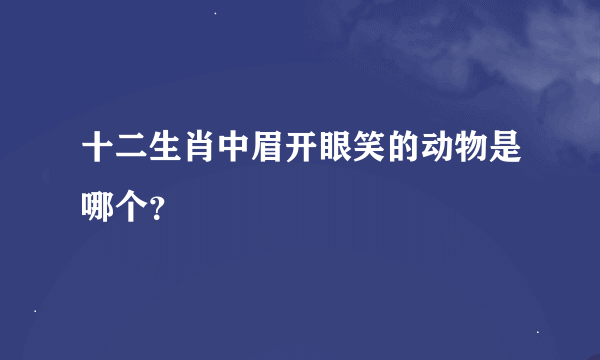 十二生肖中眉开眼笑的动物是哪个?